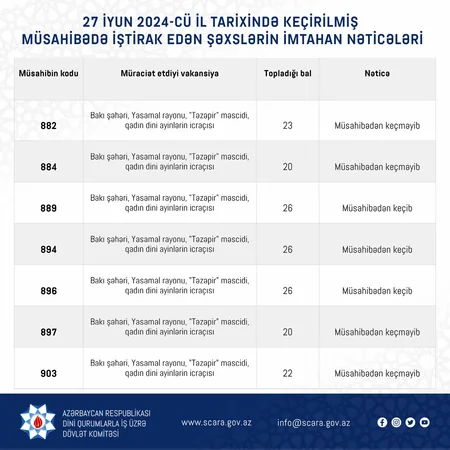 27 İYUN 2024-CÜ İL TARİXİNDƏ KEÇİRİLMİŞ MÜSAHİBƏDƏ İŞTİRAK EDƏN ŞƏXSLƏRİN İMTAHAN NƏTİCƏLƏRİ

| Müsahibin kodu | Müraciət etdiyi vakansiya | Topladığı bal | Nəticə |
|---|---|---|---|
| 882 | Bakı şəhəri, Yasamal rayonu, "Təzəpir" məscidi, qadın dini ayinlərin icraçısı | 23 | Müsahibədən keçməyib |
| 884 | Bakı şəhəri, Yasamal rayonu, "Təzəpir" məscidi, qadın dini ayinlərin icraçısı | 20 | Müsahibədən keçməyib |
| 889 | Bakı şəhəri, Yasamal rayonu, "Təzəpir" məscidi, qadın dini ayinlərin icraçısı | 26 | Müsahibədən keçib |
| 894 | Bakı şəhəri, Yasamal rayonu, "Təzəpir" məscidi, qadın dini ayinlərin icraçısı | 26 | Müsahibədən keçib |
| 896 | Bakı şəhəri, Yasamal rayonu, "Təzəpir" məscidi, qadın dini ayinlərin icraçısı | 26 | Müsahibədən keçib |
| 897 | Bakı şəhəri, Yasamal rayonu, "Təzəpir" məscidi, qadın dini ayinlərin icraçısı | 20 | Müsahibədən keçməyib |
| 903 | Bakı şəhəri, Yasamal rayonu, "Təzəpir" məscidi, qadın dini ayinlərin icraçısı | 22 | Müsahibədən keçməyib |

AZƏRBAYCAN RESPUBLİKASI
DİNİ QURUMLARLA İŞ ÜZRƏ
DÖVLƏT KOMİTƏSİ

www.scara.gov.az

info@scara.gov.az